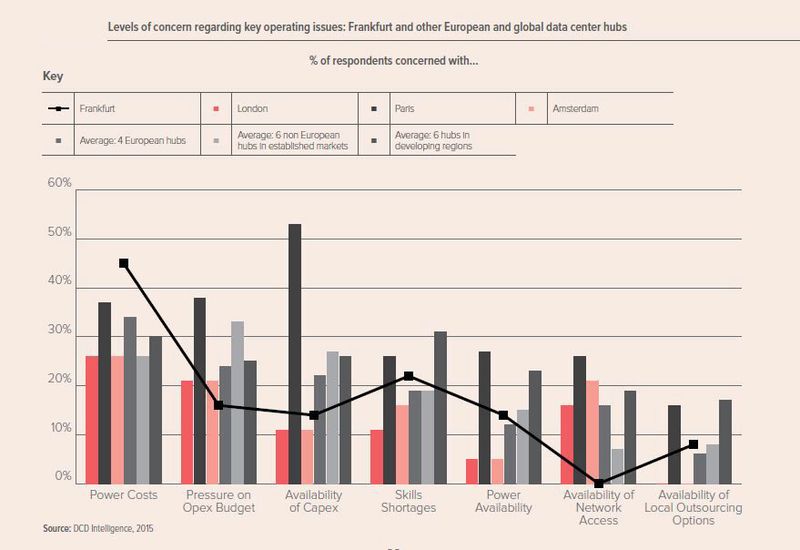 Levels of concern regarding key operating issues: Frankfurt and other European and global data center hubs

% of respondents concerned with...

Key

Frankfurt
London
Paris
Amsterdam
Average: 4 European hubs
Average: 6 non European hubs in established markets
Average: 6 hubs in developing regions

60%
50%
40%
30%
20%
10%
0%

Power Costs
Pressure on Opex Budget
Availability of Capex
Skills Shortages
Power Availability
Availability of Network Access
Availability of Local Outsourcing Options

Source: DCD Intelligence, 2015